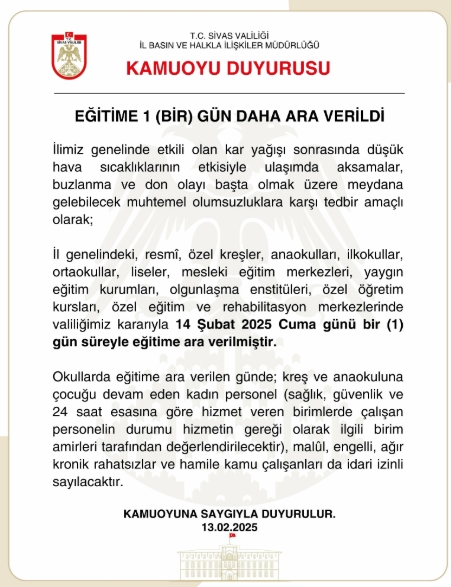 T.C. SİVAS VALİLİĞİ
İL BASIN VE HALKLA İLİŞKİLER MÜDÜRLÜĞÜ

KAMUOYU DUYURUSU

EĞİTİME 1 (BİR) GÜN DAHA ARA VERİLDİ

İlimiz genelinde etkili olan kar yağışı sonrasında düşük hava sıcaklıklarının etkisiyle ulaşımda aksamalar, buzlanma ve don olayı başta olmak üzere meydana gelebilecek muhtemel olumsuzluklara karşı tedbir amaçlı olarak;

İl genelindeki, resmî, özel kreşler, anaokulları, ilkokullar, ortaokullar, liseler, mesleki eğitim merkezleri, yaygın eğitim kurumları, olgunlaşma enstitüleri, özel öğretim kursları, özel eğitim ve rehabilitasyon merkezlerinde valiliğimiz kararıyla 14 Şubat 2025 Cuma günü bir (1) gün süreyle eğitime ara verilmiştir.

Okullarda eğitime ara verilen günde; kreş ve anaokuluna çocuğu devam eden kadın personel (sağlık, güvenlik ve 24 saat esasına göre hizmet veren birimlerde çalışan personelin durumu hizmetin gereği olarak ilgili birim amirleri tarafından değerlendirilecektir), malûl, engelli, ağır kronik rahatsızlar ve hamile kamu çalışanları da idari izinli sayılacaktır.

KAMUOYUNA SAYGIYLA DUYURULUR.
13.02.2025